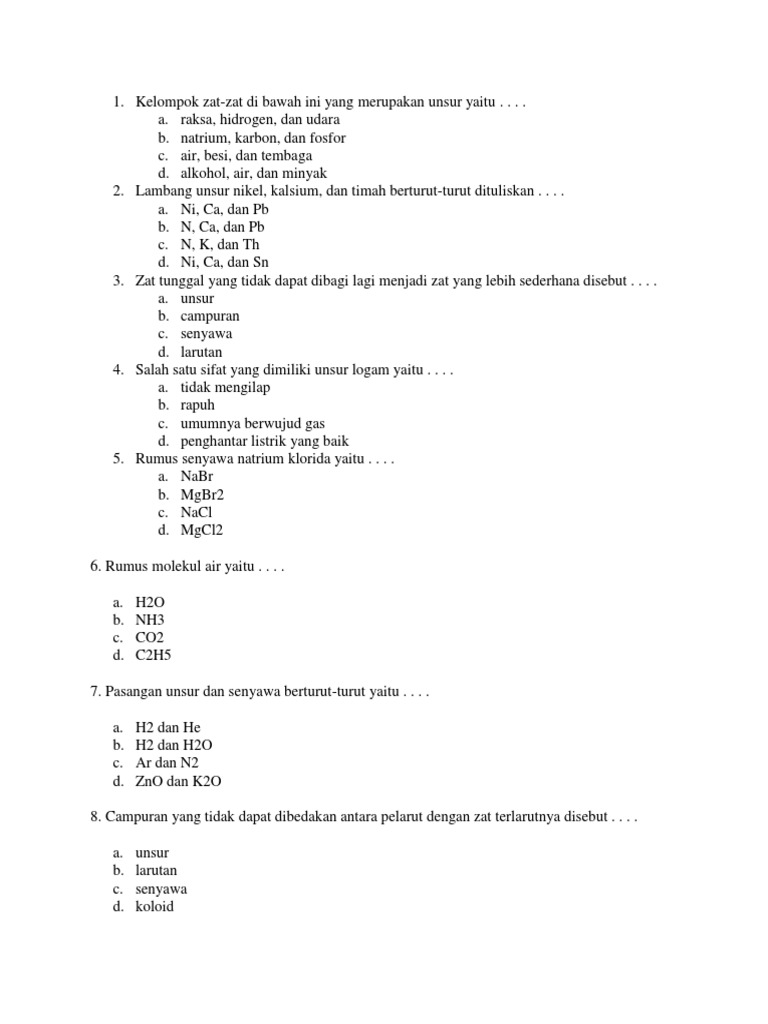 1. Kelompok zat-zat di bawah ini yang merupakan unsur yaitu . . . .
a. raksa, hidrogen, dan udara
b. natrium, karbon, dan fosfor
c. air, besi, dan tembaga
d. alkohol, air, dan minyak
2. Lambang unsur nikel, kalsium, dan timah berturut-turut dituliskan . . . .
a. Ni, Ca, dan Pb
b. N, Ca, dan Pb
c. N, K, dan Th
d. Ni, Ca, dan Sn
3. Zat tunggal yang tidak dapat dibagi lagi menjadi zat yang lebih sederhana disebut . . . .
a. unsur
b. campuran
c. senyawa
d. larutan
4. Salah satu sifat yang dimiliki unsur logam yaitu . . . .
a. tidak mengilap
b. rapuh
c. umumnya berwujud gas
d. penghantar listrik yang baik
5. Rumus senyawa natrium klorida yaitu . . . .
a. NaBr
b. MgBr2
c. NaCl
d. MgCl2

6. Rumus molekul air yaitu . . . .

a. H2O
b. NH3
c. CO2
d. C2H5

7. Pasangan unsur dan senyawa berturut-turut yaitu . . . .

a. H2 dan He
b. H2 dan H2O
c. Ar dan N2
d. ZnO dan K2O

8. Campuran yang tidak dapat dibedakan antara pelarut dengan zat terlarutnya disebut . . . .

a. unsur
b. larutan
c. senyawa
d. koloid